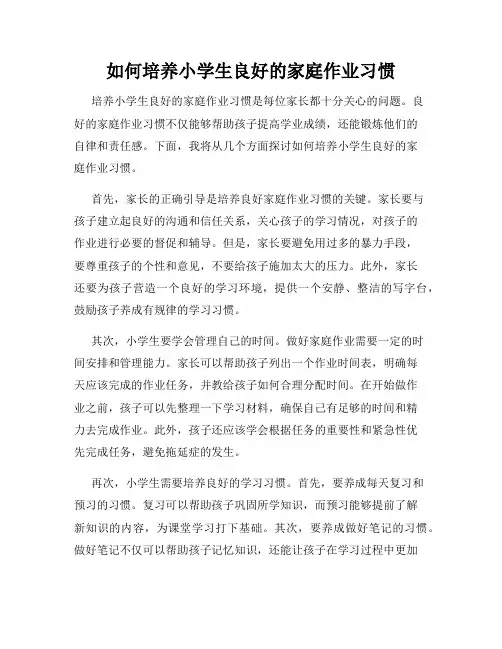 如何培养小学生良好的家庭作业习惯

培养小学生良好的家庭作业习惯是每位家长都十分关心的问题。良好的家庭作业习惯不仅能够帮助孩子提高学业成绩，还能锻炼他们的自律和责任感。下面，我将从几个方面探讨如何培养小学生良好的家庭作业习惯。

首先，家长的正确引导是培养良好家庭作业习惯的关键。家长要与孩子建立起良好的沟通和信任关系，关心孩子的学习情况，对孩子的作业进行必要的督促和辅导。但是，家长要避免用过多的暴力手段，要尊重孩子的个性和意见，不要给孩子施加太大的压力。此外，家长还要为孩子营造一个良好的学习环境，提供一个安静、整洁的写字台，鼓励孩子养成有规律的学习习惯。

其次，小学生要学会管理自己的时间。做好家庭作业需要一定的时间安排和管理能力。家长可以帮助孩子列出一个作业时间表，明确每天应该完成的作业任务，并教给孩子如何合理分配时间。在开始做作业之前，孩子可以先整理一下学习材料，确保自己有足够的时间和精力去完成作业。此外，孩子还应该学会根据任务的重要性和紧急性优先完成任务，避免拖延症的发生。

再次，小学生需要培养良好的学习习惯。首先，要养成每天复习和预习的习惯。复习可以帮助孩子巩固所学知识，而预习能够提前了解新知识的内容，为课堂学习打下基础。其次，要养成做好笔记的习惯。做好笔记不仅可以帮助孩子记忆知识，还能让孩子在学习过程中更加